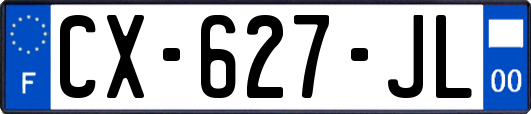 F
CX-627-JL
00